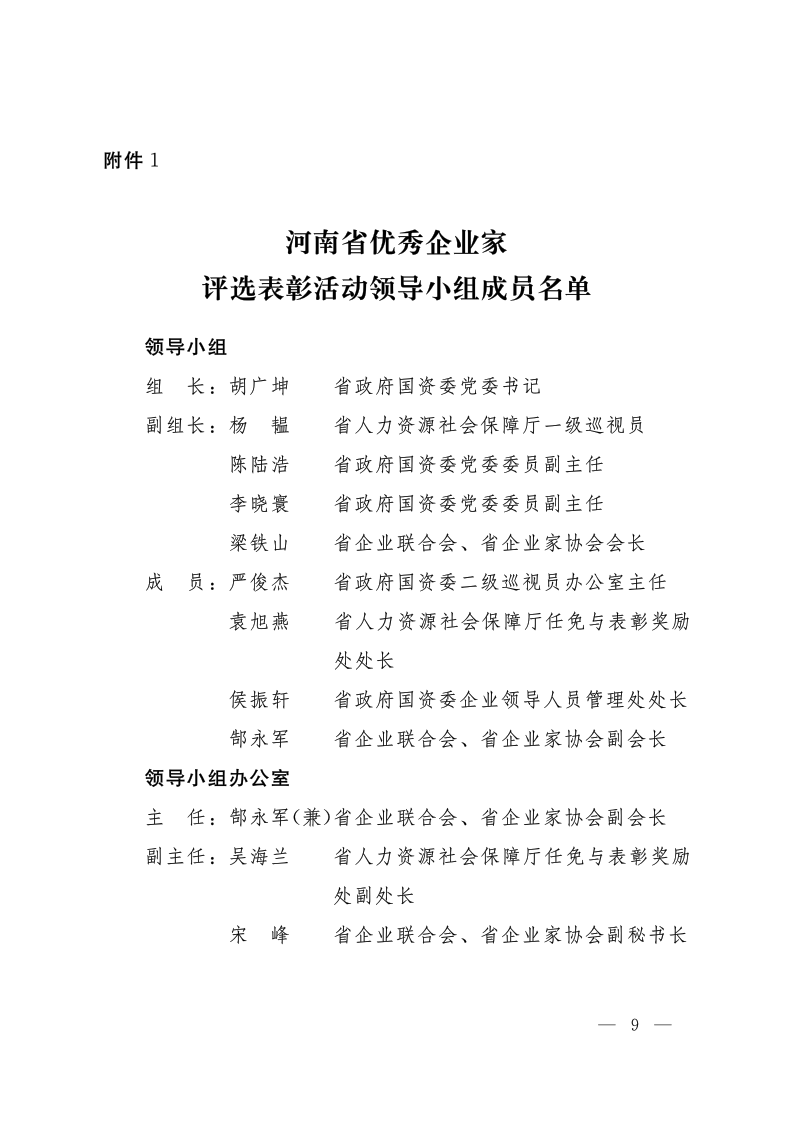 附件 1

河南省优秀企业家
评选表彰活动领导小组成员名单

领导小组

组　长：胡广坤　　省政府国资委党委书记

副组长：杨　韫　　省人力资源社会保障厅一级巡视员

陈陆浩　　省政府国资委党委委员副主任

李晓寰　　省政府国资委党委委员副主任

梁铁山　　省企业联合会、省企业家协会会长

成　员：严俊杰　　省政府国资委二级巡视员办公室主任

袁旭燕　　省人力资源社会保障厅任免与表彰奖励处处长

侯振轩　　省政府国资委企业领导人员管理处处长

郜永军　　省企业联合会、省企业家协会副会长

领导小组办公室

主　任：郜永军(兼)省企业联合会、省企业家协会副会长

副主任：吴海兰　　省人力资源社会保障厅任免与表彰奖励处副处长

宋　峰　　省企业联合会、省企业家协会副秘书长

— 9 —